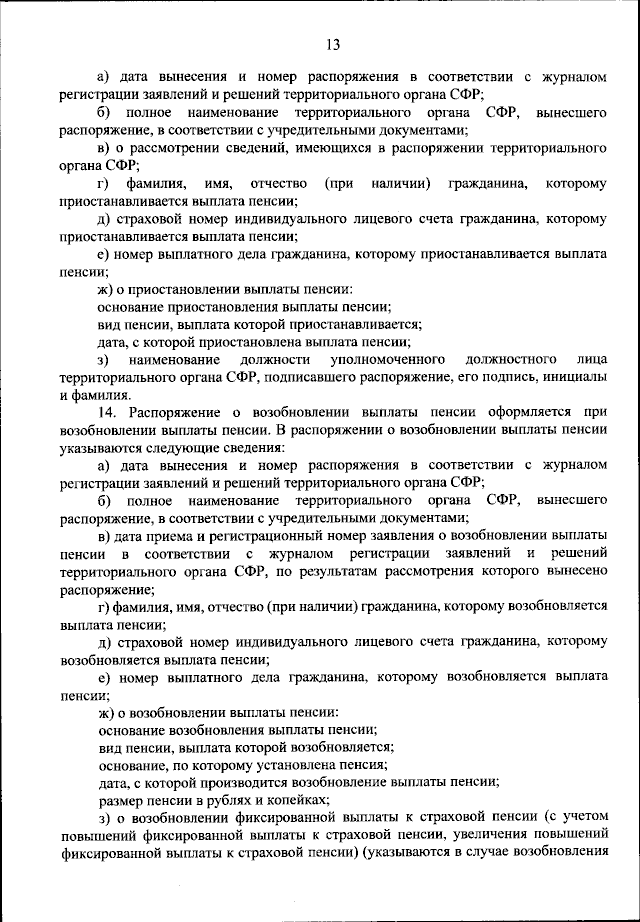 13

а) дата вынесения и номер распоряжения в соответствии с журналом регистрации заявлений и решений территориального органа СФР;

б) полное наименование территориального органа СФР, вынесшего распоряжение, в соответствии с учредительными документами;

в) о рассмотрении сведений, имеющихся в распоряжении территориального органа СФР;

г) фамилия, имя, отчество (при наличии) гражданина, которому приостанавливается выплата пенсии;

д) страховой номер индивидуального лицевого счета гражданина, которому приостанавливается выплата пенсии;

е) номер выплатного дела гражданина, которому приостанавливается выплата пенсии;

ж) о приостановлении выплаты пенсии:

основание приостановления выплаты пенсии;

вид пенсии, выплата которой приостанавливается;

дата, с которой приостановлена выплата пенсии;

з) наименование должности уполномоченного должностного лица территориального органа СФР, подписавшего распоряжение, его подпись, инициалы и фамилия.

14. Распоряжение о возобновлении выплаты пенсии оформляется при возобновлении выплаты пенсии. В распоряжении о возобновлении выплаты пенсии указываются следующие сведения:

а) дата вынесения и номер распоряжения в соответствии с журналом регистрации заявлений и решений территориального органа СФР;

б) полное наименование территориального органа СФР, вынесшего распоряжение, в соответствии с учредительными документами;

в) дата приема и регистрационный номер заявления о возобновлении выплаты пенсии в соответствии с журналом регистрации заявлений и решений территориального органа СФР, по результатам рассмотрения которого вынесено распоряжение;

г) фамилия, имя, отчество (при наличии) гражданина, которому возобновляется выплата пенсии;

д) страховой номер индивидуального лицевого счета гражданина, которому возобновляется выплата пенсии;

е) номер выплатного дела гражданина, которому возобновляется выплата пенсии;

ж) о возобновлении выплаты пенсии:

основание возобновления выплаты пенсии;

вид пенсии, выплата которой возобновляется;

основание, по которому установлена пенсия;

дата, с которой производится возобновление выплаты пенсии;

размер пенсии в рублях и копейках;

з) о возобновлении фиксированной выплаты к страховой пенсии (с учетом повышений фиксированной выплаты к страховой пенсии, увеличения повышений фиксированной выплаты к страховой пенсии) (указываются в случае возобновления